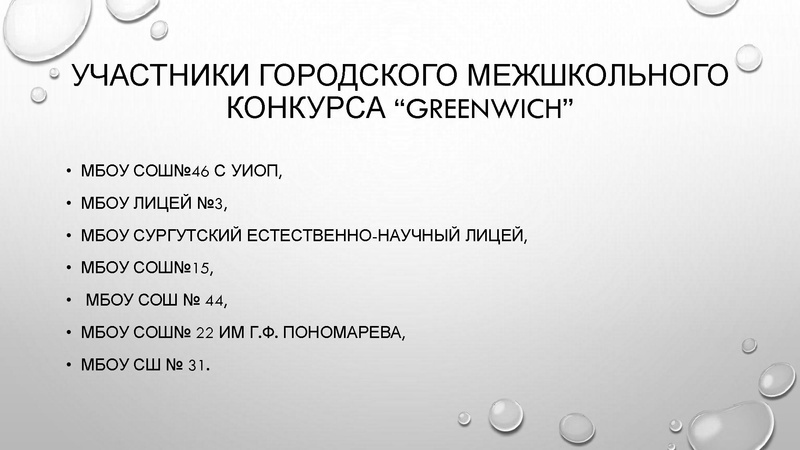 УЧАСТНИКИ ГОРОДСКОГО МЕЖШКОЛЬНОГО КОНКУРСА “GREENWICH”

• МБОУ СОШ№46 С УИОП,
• МБОУ ЛИЦЕЙ №3,
• МБОУ СУРГУТСКИЙ ЕСТЕСТВЕННО-НАУЧНЫЙ ЛИЦЕЙ,
• МБОУ СОШ№15,
• МБОУ СОШ № 44,
• МБОУ СОШ№ 22 ИМ Г.Ф. ПОНОМАРЕВА,
• МБОУ СШ № 31.